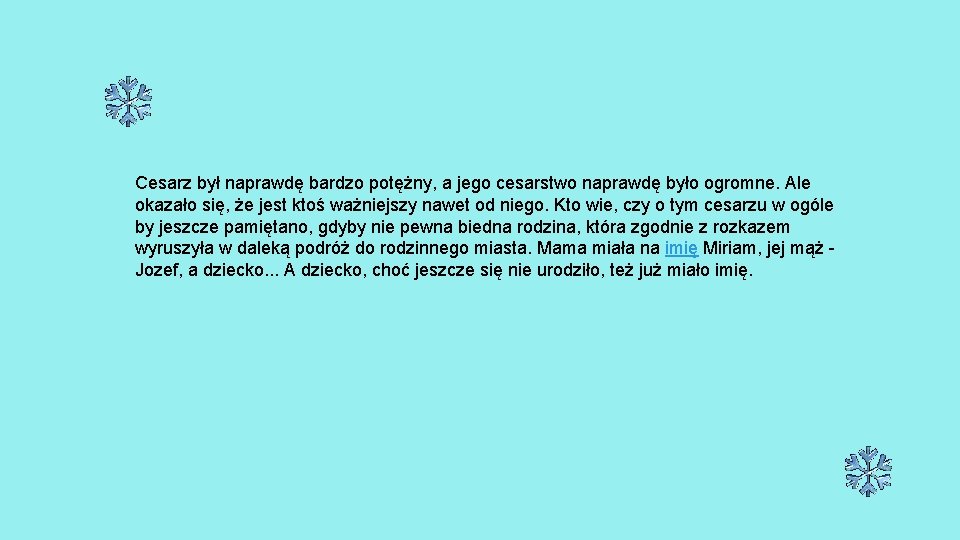 Cesarz był naprawdę bardzo potężny, a jego cesarstwo naprawdę było ogromne. Ale okazało się, że jest ktoś ważniejszy nawet od niego. Kto wie, czy o tym cesarzu w ogóle by jeszcze pamiętano, gdyby nie pewna biedna rodzina, która zgodnie z rozkazem wyruszyła w daleką podróż do rodzinnego miasta. Mama miała na imię Miriam, jej mąż - Jozef, a dziecko... A dziecko, choć jeszcze się nie urodziło, też już miało imię.